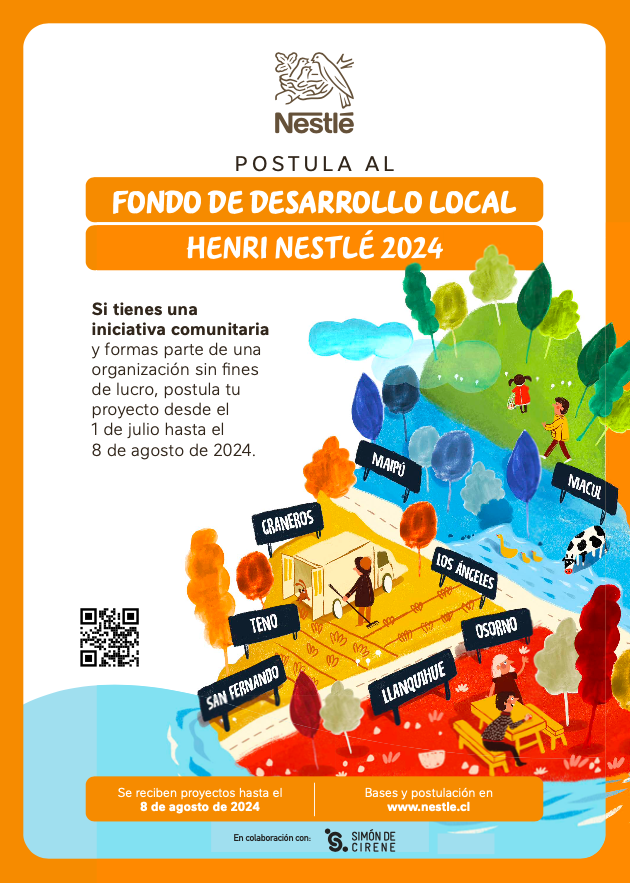 Nestlé

POSTULA AL

FONDO DE DESARROLLO LOCAL

HENRI NESTLÉ 2024

Si tienes una iniciativa comunitaria y formas parte de una organización sin fines de lucro, postula tu proyecto desde el 1 de julio hasta el 8 de agosto de 2024.

MAIPÚ

MACUL

GRANEROS

LOS ÁNGELES

TENO

OSORNO

SAN FERNANDO

LLANQUIHUE

Se reciben proyectos hasta el
8 de agosto de 2024

Bases y postulación en
www.nestle.cl

En colaboración con:

SIMÓN DE CIRENE